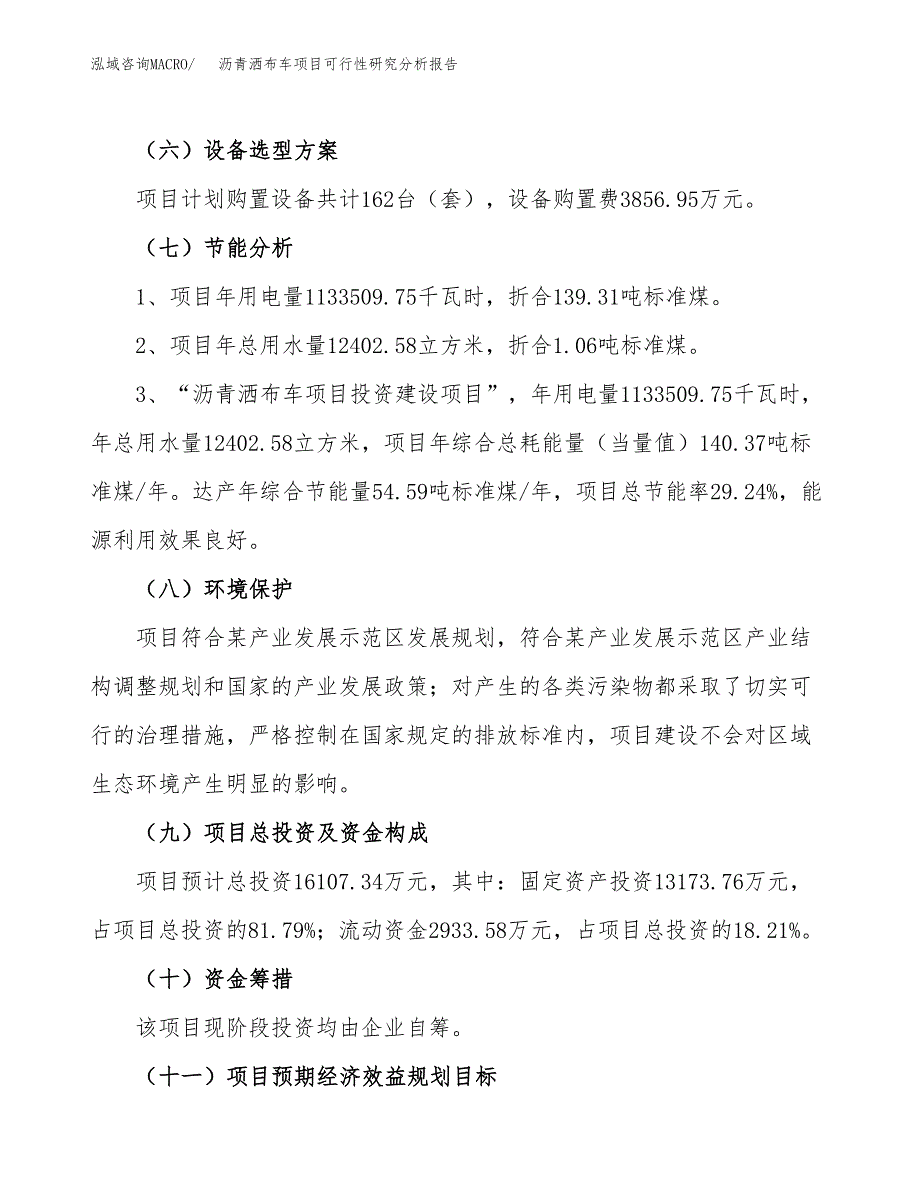 泓域咨询MACRO/　沥青洒布车项目可行性研究分析报告

（六）设备选型方案

项目计划购置设备共计162台（套），设备购置费3856.95万元。

（七）节能分析

1、项目年用电量1133509.75千瓦时，折合139.31吨标准煤。

2、项目年总用水量12402.58立方米，折合1.06吨标准煤。

3、“沥青洒布车项目投资建设项目”，年用电量1133509.75千瓦时，年总用水量12402.58立方米，项目年综合总耗能量（当量值）140.37吨标准煤/年。达产年综合节能量54.59吨标准煤/年，项目总节能率29.24%，能源利用效果良好。

（八）环境保护

项目符合某产业发展示范区发展规划，符合某产业发展示范区产业结构调整规划和国家的产业发展政策；对产生的各类污染物都采取了切实可行的治理措施，严格控制在国家规定的排放标准内，项目建设不会对区域生态环境产生明显的影响。

（九）项目总投资及资金构成

项目预计总投资16107.34万元，其中：固定资产投资13173.76万元，占项目总投资的81.79%；流动资金2933.58万元，占项目总投资的18.21%。

（十）资金筹措

该项目现阶段投资均由企业自筹。

（十一）项目预期经济效益规划目标